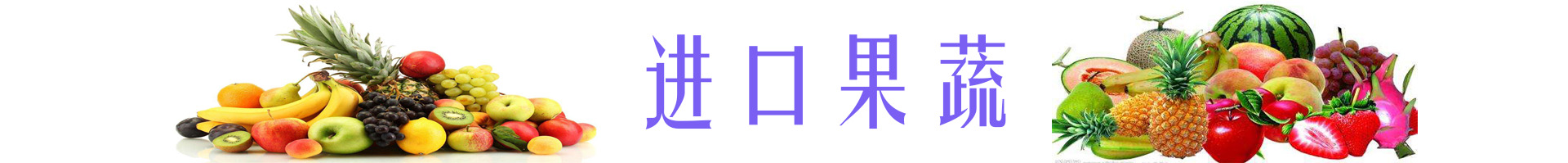 进口果蔬